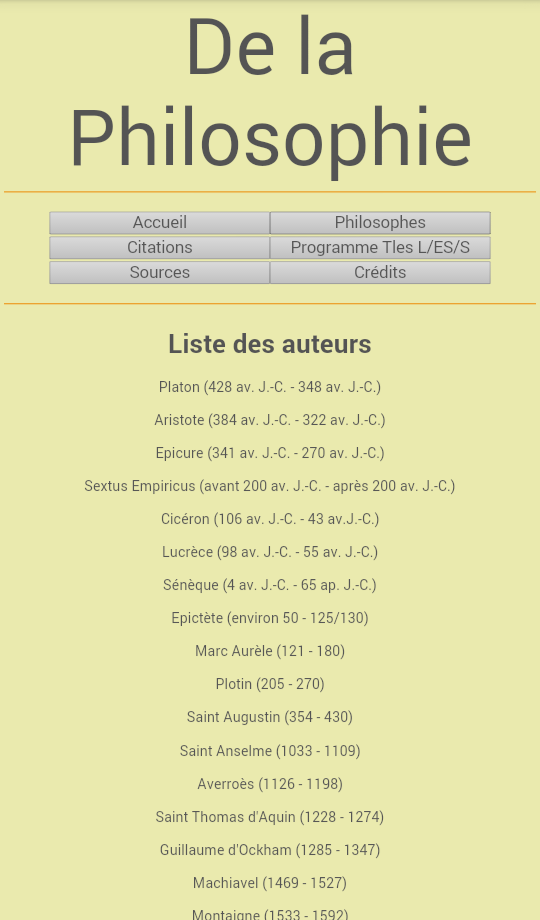 De la Philosophie

Accueil
Philosophes
Citations
Programme Tles L/ES/S
Sources
Crédits

Liste des auteurs

Platon (428 av. J.-C. - 348 av. J.-C.)

Aristote (384 av. J.-C. - 322 av. J.-C.)

Epicure (341 av. J.-C. - 270 av. J.-C.)

Sextus Empiricus (avant 200 av. J.-C. - après 200 av. J.-C.)

Cicéron (106 av. J.-C. - 43 av.J.-C.)

Lucrèce (98 av. J.-C. - 55 av. J.-C.)

Sénèque (4 av. J.-C. - 65 ap. J.-C.)

Epictète (environ 50 - 125/130)

Marc Aurèle (121 - 180)

Plotin (205 - 270)

Saint Augustin (354 - 430)

Saint Anselme (1033 - 1109)

Averroès (1126 - 1198)

Saint Thomas d'Aquin (1228 - 1274)

Guillaume d'Ockham (1285 - 1347)

Machiavel (1469 - 1527)

Montaigne (1533 - 1592)